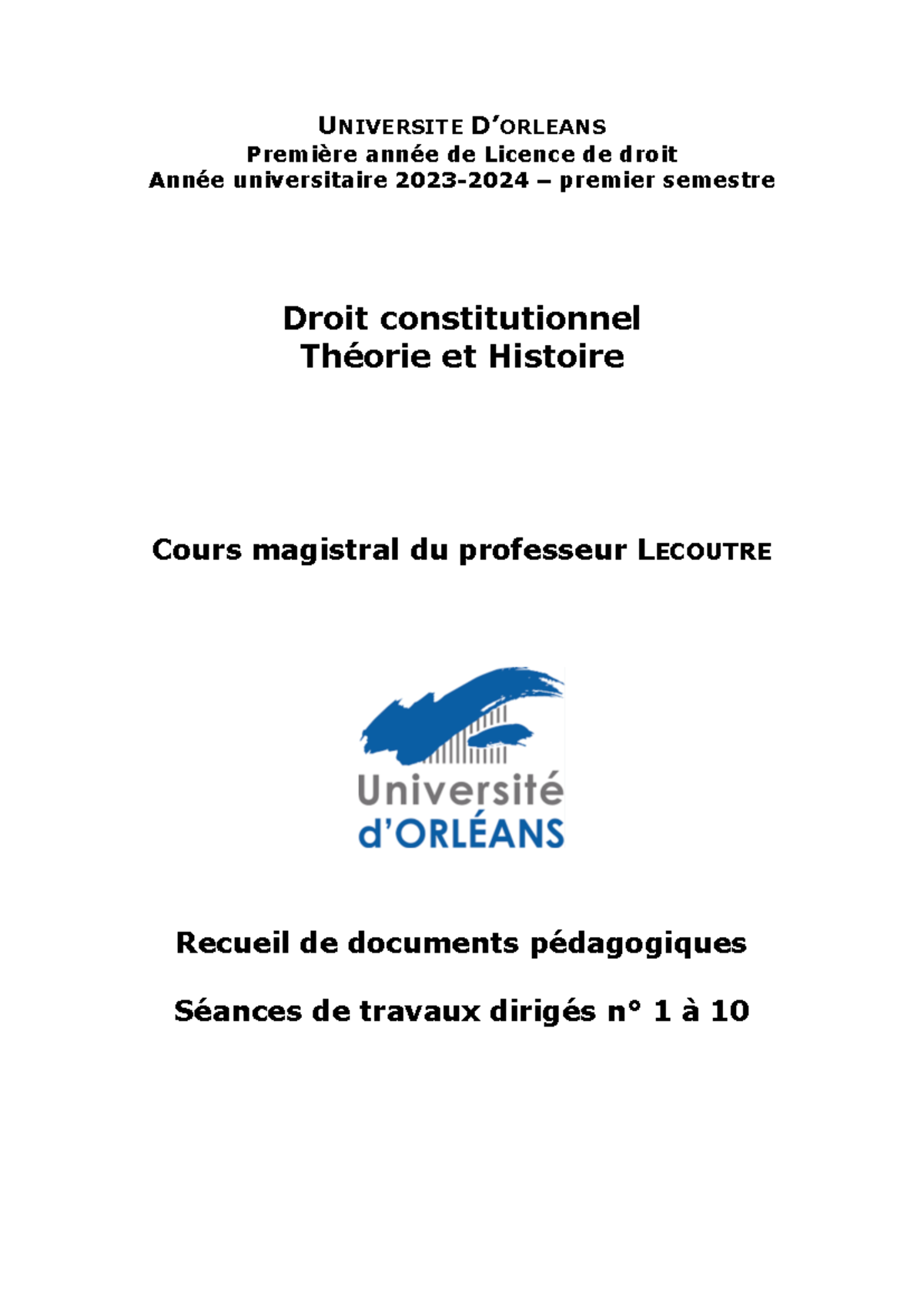 UNIVERSITE D'ORLEANS
Première année de Licence de droit
Année universitaire 2023-2024 – premier semestre

Droit constitutionnel
Théorie et Histoire

Cours magistral du professeur LECOUTRE

Université
d'ORLÉANS

Recueil de documents pédagogiques

Séances de travaux dirigés n° 1 à 10